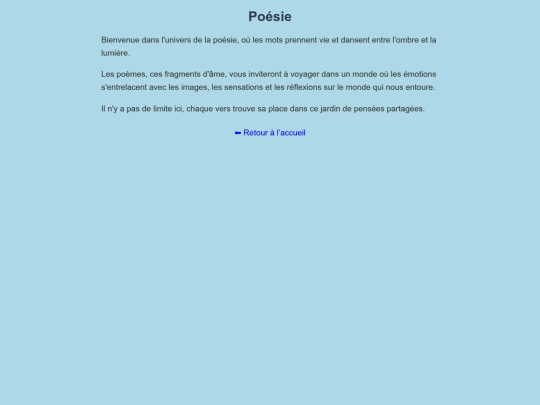 Poésie

Bienvenue dans l'univers de la poésie, où les mots prennent vie et dansent entre l'ombre et la lumière.

Les poèmes, ces fragments d'âme, vous inviteront à voyager dans un monde où les émotions s'entrelacent avec les images, les sensations et les réflexions sur le monde qui nous entoure.

Il n'y a pas de limite ici, chaque vers trouve sa place dans ce jardin de pensées partagées.

⬅ Retour à l'accueil